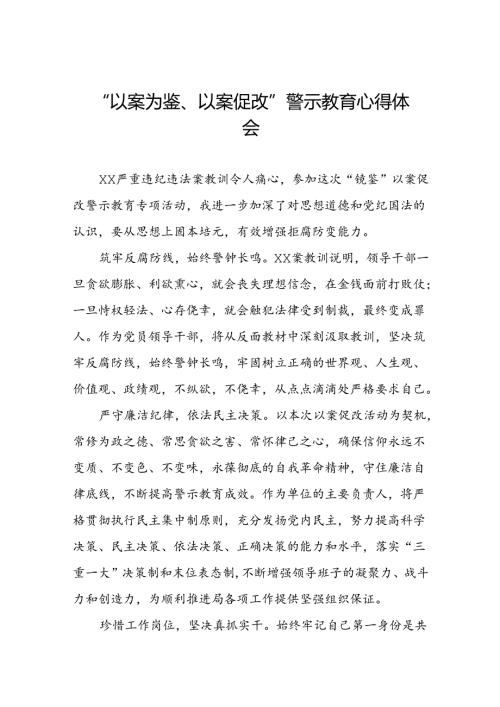 “以案为鉴、以案促改”警示教育心得体会

XX严重违纪违法案教训令人痛心，参加这次“镜鉴”以案促改警示教育专项活动，我进一步加深了对思想道德和党纪国法的认识，要从思想上固本培元，有效增强拒腐防变能力。

筑牢反腐防线，始终警钟长鸣。XX案教训说明，领导干部一旦贪欲膨胀、利欲熏心，就会丧失理想信念，在金钱面前打败仗；一旦恃权轻法、心存侥幸，就会触犯法律受到制裁，最终变成罪人。作为党员领导干部，将从反面教材中深刻汲取教训，坚决筑牢反腐防线，始终警钟长鸣，牢固树立正确的世界观、人生观、价值观、政绩观，不纵欲，不侥幸，从点点滴滴处严格要求自己。

严守廉洁纪律，依法民主决策。以本次以案促改活动为契机，常修为政之德、常思贪欲之害、常怀律己之心，确保信仰永远不变质、不变色、不变味，永葆彻底的自我革命精神，守住廉洁自律底线，不断提高警示教育成效。作为单位的主要负责人，将严格贯彻执行民主集中制原则，充分发扬党内民主，努力提高科学决策、民主决策、依法决策、正确决策的能力和水平，落实“三重一大”决策制和末位表态制，不断增强领导班子的凝聚力、战斗力和创造力，为顺利推进局各项工作提供坚强组织保证。

珍惜工作岗位，坚决真抓实干。始终牢记自己第一身份是共